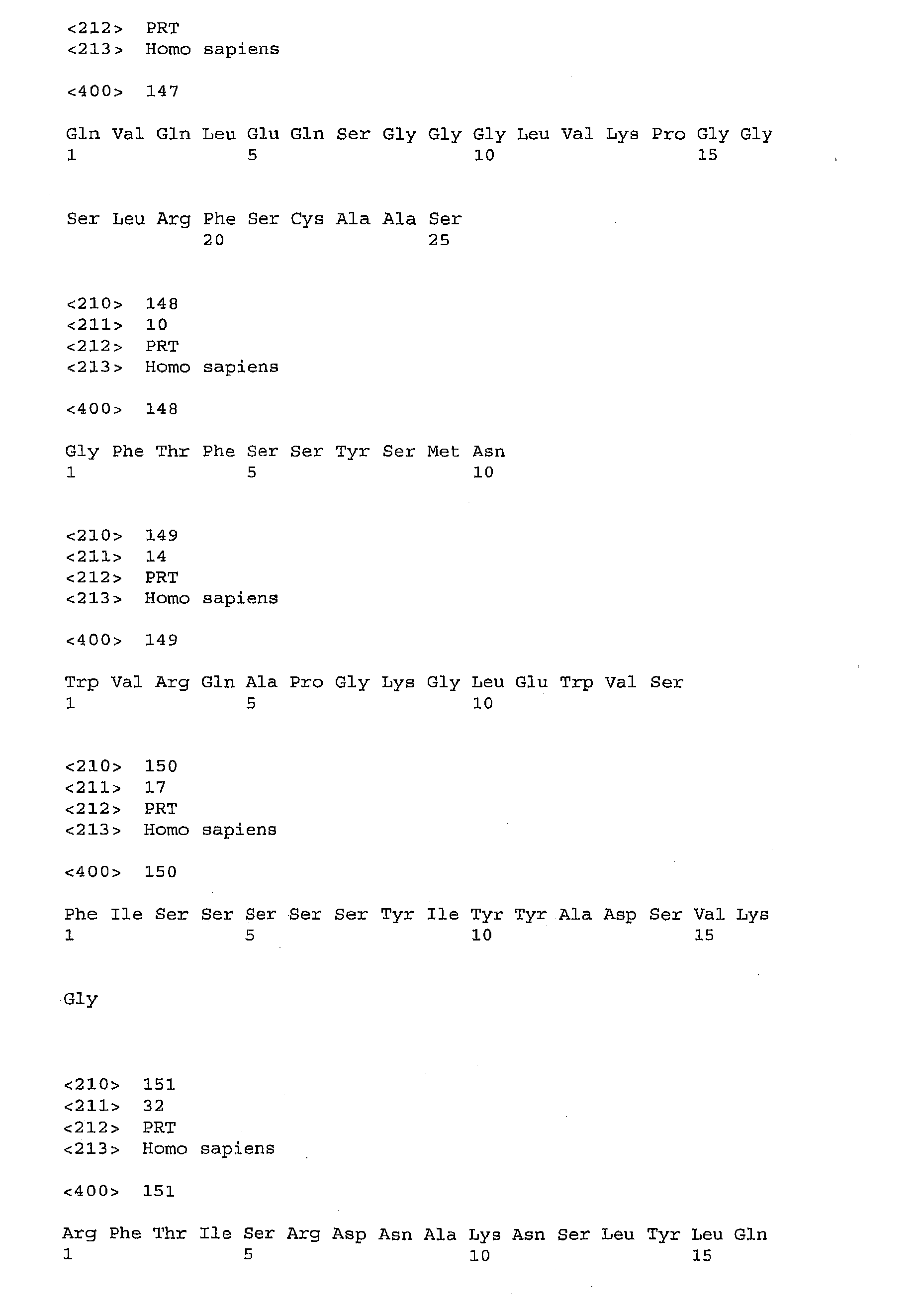 <212> PRT
<213> Homo sapiens

<400> 147

Gln Val Gln Leu Glu Gln Ser Gly Gly Gly Leu Val Lys Pro Gly Gly
1 5 10 15

Ser Leu Arg Phe Ser Cys Ala Ala Ser
20 25

<210> 148
<211> 10
<212> PRT
<213> Homo sapiens

<400> 148

Gly Phe Thr Phe Ser Ser Tyr Ser Met Asn
1 5 10

<210> 149
<211> 14
<212> PRT
<213> Homo sapiens

<400> 149

Trp Val Arg Gln Ala Pro Gly Lys Gly Leu Glu Trp Val Ser
1 5 10

<210> 150
<211> 17
<212> PRT
<213> Homo sapiens

<400> 150

Phe Ile Ser Ser Ser Ser Ser Tyr Ile Tyr Tyr Ala Asp Ser Val Lys
1 5 10 15

Gly

<210> 151
<211> 32
<212> PRT
<213> Homo sapiens

<400> 151

Arg Phe Thr Ile Ser Arg Asp Asn Ala Lys Asn Ser Leu Tyr Leu Gln
1 5 10 15